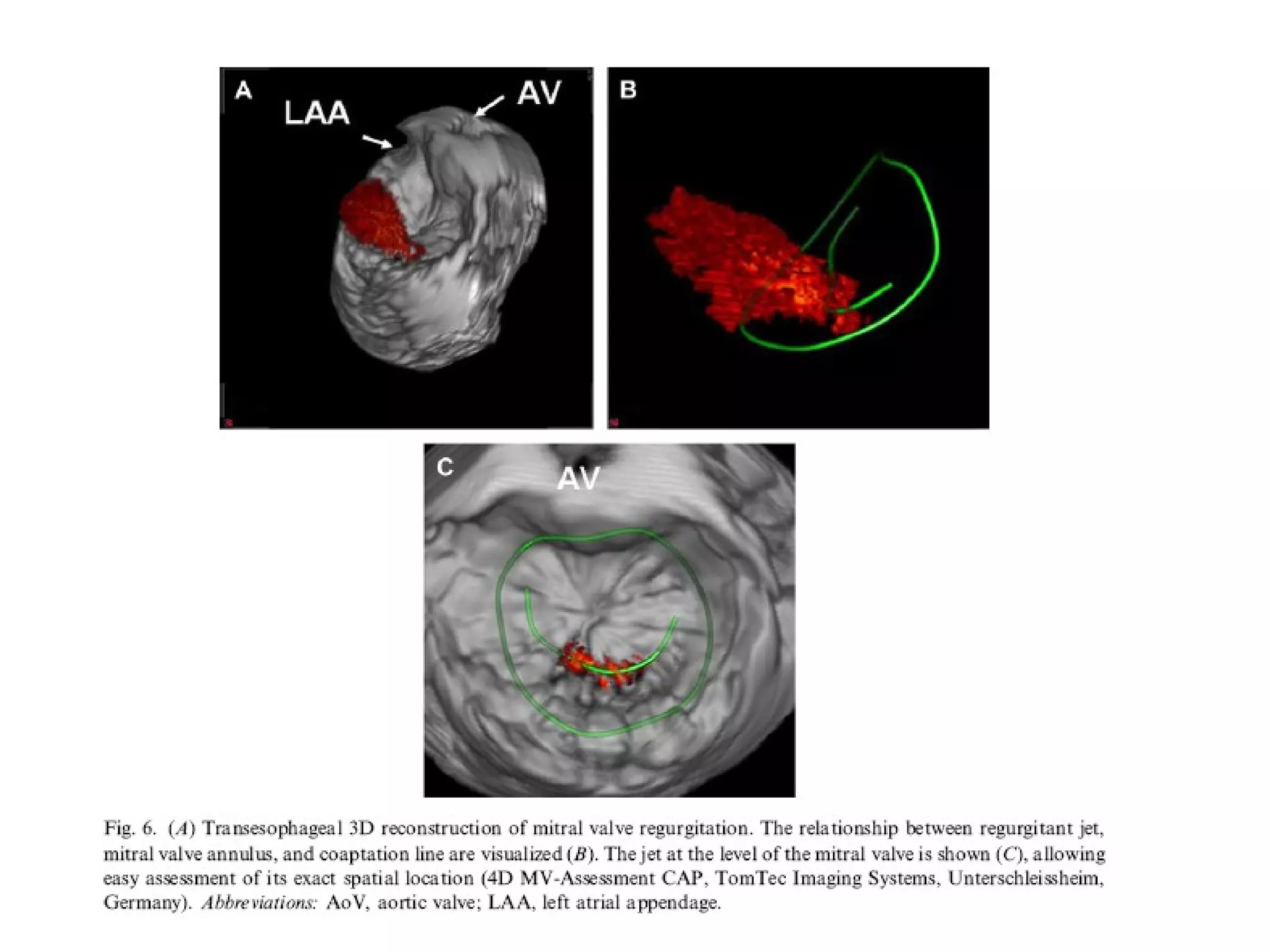 A

LAA

AV

B

C

AV

Fig. 6. (A) Transesophageal 3D reconstruction of mitral valve regurgitation. The relationship between regurgitant jet, mitral valve annulus, and coaptation line are visualized (B). The jet at the level of the mitral valve is shown (C), allowing easy assessment of its exact spatial location (4D MV-Assessment CAP, TomTec Imaging Systems, Unterschleissheim, Germany). Abbreviations: AoV, aortic valve; LAA, left atrial appendage.